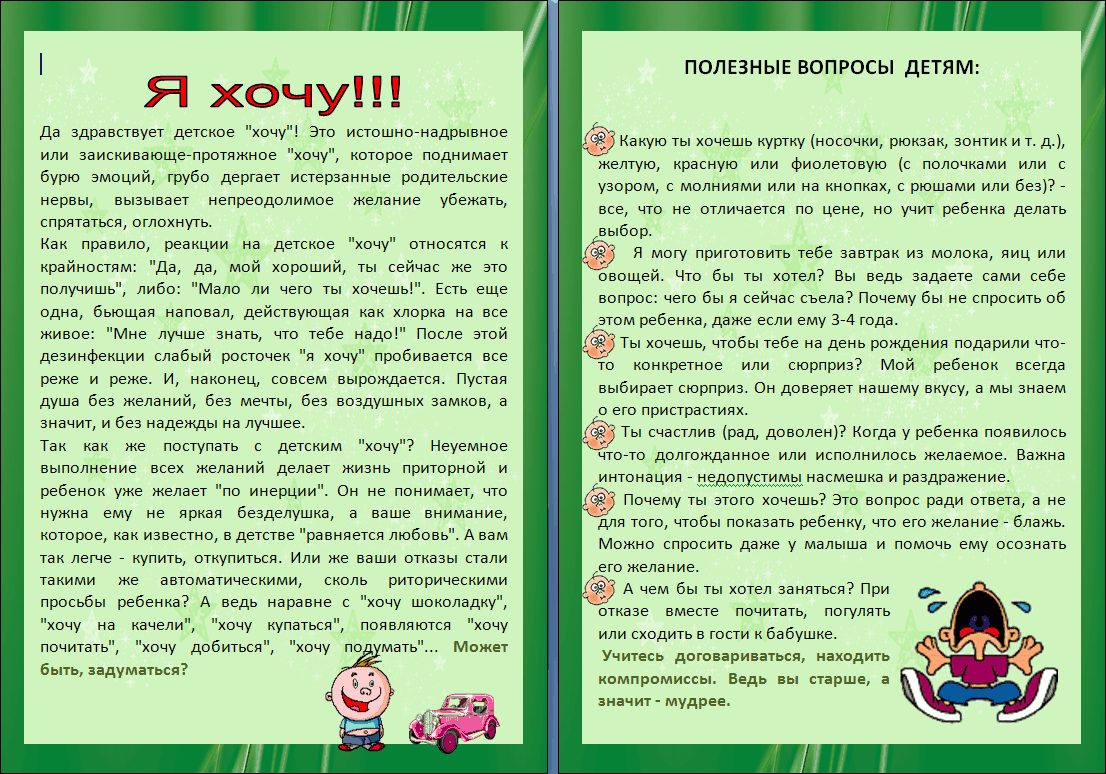 Я хочу!!!

Да здравствует детское "хочу"! Это истошно-надрывное или заискивающе-протяжное "хочу", которое поднимает бурю эмоций, грубо дергает истерзанные родительские нервы, вызывает непреодолимое желание убежать, спрятаться, оглохнуть.

Как правило, реакции на детское "хочу" относятся к крайностям: "Да, да, мой хороший, ты сейчас же это получишь", либо: "Мало ли чего ты хочешь!". Есть еще одна, бьющая наповал, действующая как хлорка на все живое: "Мне лучше знать, что тебе надо!" После этой дезинфекции слабый росточек "я хочу" пробивается все реже и реже. И, наконец, совсем вырождается. Пустая душа без желаний, без мечты, без воздушных замков, а значит, и без надежды на лучшее.

Так как же поступать с детским "хочу"? Неуемное выполнение всех желаний делает жизнь приторной и ребенок уже желает "по инерции". Он не понимает, что нужна ему не яркая безделушка, а ваше внимание, которое, как известно, в детстве "равняется любовь". А вам так легче - купить, откупиться. Или же ваши отказы стали такими же автоматическими, сколь риторическими просьбы ребенка? А ведь наравне с "хочу шоколадку", "хочу на качели", "хочу купаться", появляются "хочу почитать", "хочу добиться", "хочу подумать"... Может быть, задуматься?

ПОЛЕЗНЫЕ ВОПРОСЫ ДЕТЯМ:

Какую ты хочешь куртку (носочки, рюкзак, зонтик и т. д.), желтую, красную или фиолетовую (с полочками или с узором, с молниями или на кнопках, с рюшами или без)? - все, что не отличается по цене, но учит ребенка делать выбор.

Я могу приготовить тебе завтрак из молока, яиц или овощей. Что бы ты хотел? Вы ведь задаете сами себе вопрос: чего бы я сейчас съела? Почему бы не спросить об этом ребенка, даже если ему 3-4 года.

Ты хочешь, чтобы тебе на день рождения подарили что-то конкретное или сюрприз? Мой ребенок всегда выбирает сюрприз. Он доверяет нашему вкусу, а мы знаем о его пристрастиях.

Ты счастлив (рад, доволен)? Когда у ребенка появилось что-то долгожданное или исполнилось желаемое. Важна интонация - недопустимы насмешка и раздражение.

Почему ты этого хочешь? Это вопрос ради ответа, а не для того, чтобы показать ребенку, что его желание - блажь. Можно спросить даже у малыша и помочь ему осознать его желание.

А чем бы ты хотел заняться? При отказе вместе почитать, погулять или сходить в гости к бабушке.

Учитесь договариваться, находить компромиссы. Ведь вы старше, а значит - мудрее.